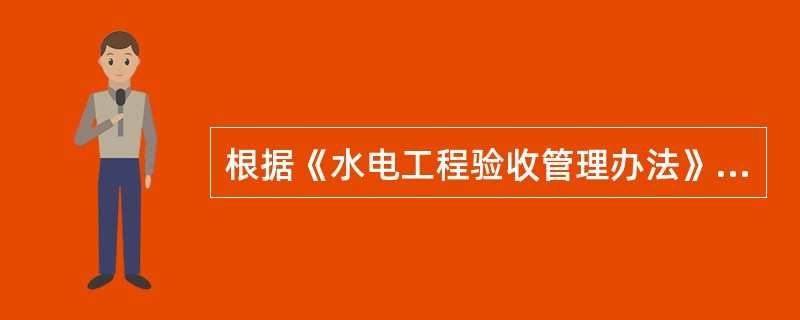 根据《水电工程验收管理办法》...